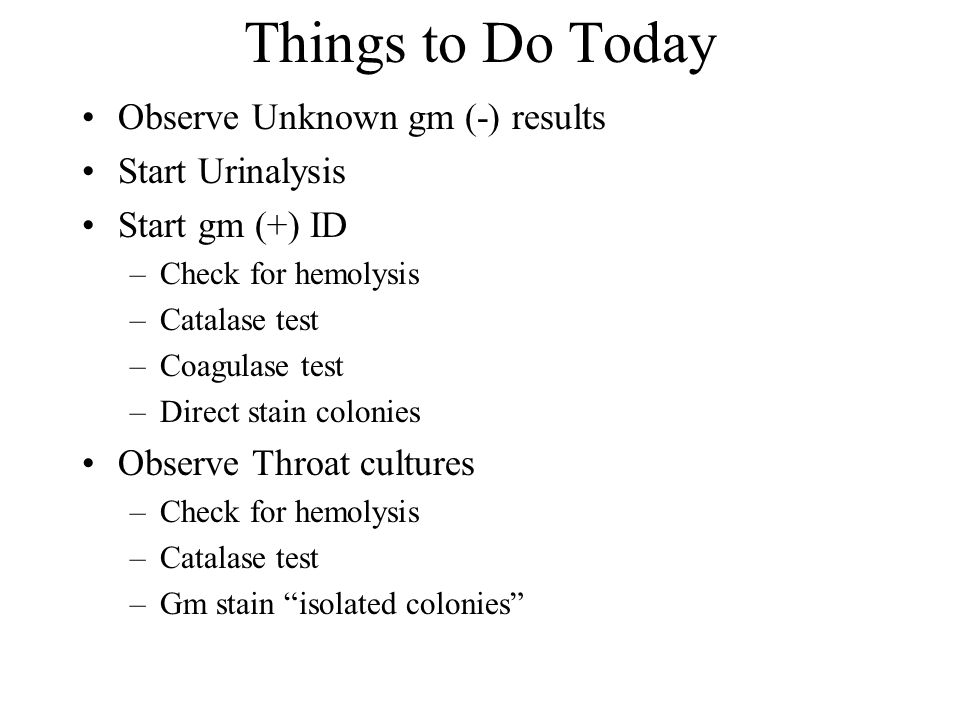 Things to Do Today

• Observe Unknown gm (-) results
• Start Urinalysis
• Start gm (+) ID
  – Check for hemolysis
  – Catalase test
  – Coagulase test
  – Direct stain colonies
• Observe Throat cultures
  – Check for hemolysis
  – Catalase test
  – Gm stain “isolated colonies”